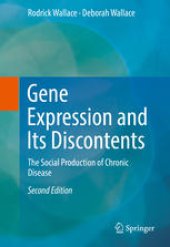 Rodrick Wallace · Deborah Wallace

Gene Expression and Its Discontents

The Social Production of Chronic Disease

Second Edition

Springer